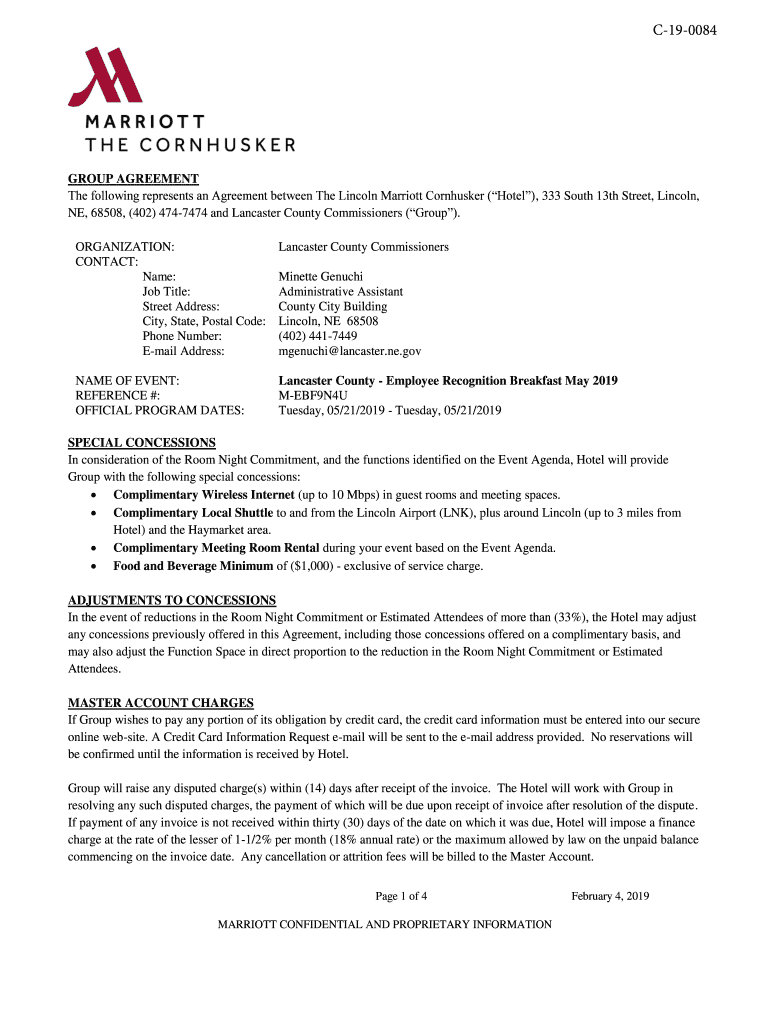 C-19-0084

MARRIOTT
THE CORNHUSKER

GROUP AGREEMENT
The following represents an Agreement between The Lincoln Marriott Cornhusker ("Hotel"), 333 South 13th Street, Lincoln, NE, 68508, (402) 474-7474 and Lancaster County Commissioners ("Group").

ORGANIZATION: Lancaster County Commissioners
CONTACT:
Name: Minette Genuchi
Job Title: Administrative Assistant
Street Address: County City Building
City, State, Postal Code: Lincoln, NE 68508
Phone Number: (402) 441-7449
E-mail Address: mgenuchi@lancaster.ne.gov

NAME OF EVENT: Lancaster County - Employee Recognition Breakfast May 2019
REFERENCE #: M-EBF9N4U
OFFICIAL PROGRAM DATES: Tuesday, 05/21/2019 - Tuesday, 05/21/2019

SPECIAL CONCESSIONS
In consideration of the Room Night Commitment, and the functions identified on the Event Agenda, Hotel will provide Group with the following special concessions:
• Complimentary Wireless Internet (up to 10 Mbps) in guest rooms and meeting spaces.
• Complimentary Local Shuttle to and from the Lincoln Airport (LNK), plus around Lincoln (up to 3 miles from Hotel) and the Haymarket area.
• Complimentary Meeting Room Rental during your event based on the Event Agenda.
• Food and Beverage Minimum of ($1,000) - exclusive of service charge.

ADJUSTMENTS TO CONCESSIONS
In the event of reductions in the Room Night Commitment or Estimated Attendees of more than (33%), the Hotel may adjust any concessions previously offered in this Agreement, including those concessions offered on a complimentary basis, and may also adjust the Function Space in direct proportion to the reduction in the Room Night Commitment or Estimated Attendees.

MASTER ACCOUNT CHARGES
If Group wishes to pay any portion of its obligation by credit card, the credit card information must be entered into our secure online web-site. A Credit Card Information Request e-mail will be sent to the e-mail address provided. No reservations will be confirmed until the information is received by Hotel.

Group will raise any disputed charge(s) within (14) days after receipt of the invoice. The Hotel will work with Group in resolving any such disputed charges, the payment of which will be due upon receipt of invoice after resolution of the dispute. If payment of any invoice is not received within thirty (30) days of the date on which it was due, Hotel will impose a finance charge at the rate of the lesser of 1-1/2% per month (18% annual rate) or the maximum allowed by law on the unpaid balance commencing on the invoice date. Any cancellation or attrition fees will be billed to the Master Account.

Page 1 of 4 February 4, 2019

MARRIOTT CONFIDENTIAL AND PROPRIETARY INFORMATION